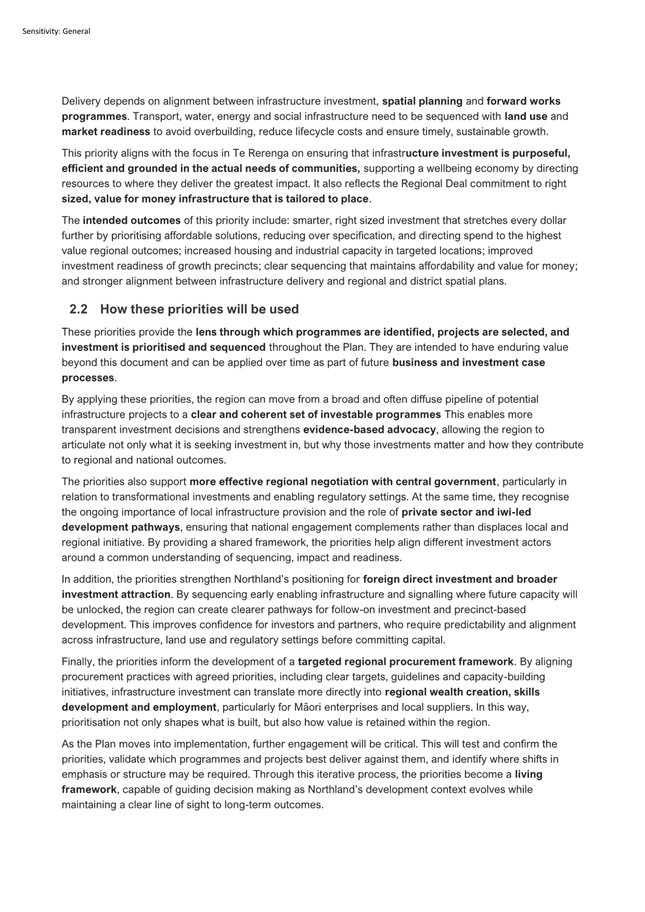 Sensitivity: General

Delivery depends on alignment between infrastructure investment, spatial planning and forward works programmes. Transport, water, energy and social infrastructure need to be sequenced with land use and market readiness to avoid overbuilding, reduce lifecycle costs and ensure timely, sustainable growth.

This priority aligns with the focus in Te Rerenga on ensuring that infrastructure investment is purposeful, efficient and grounded in the actual needs of communities, supporting a wellbeing economy by directing resources to where they deliver the greatest impact. It also reflects the Regional Deal commitment to right sized, value for money infrastructure that is tailored to place.

The intended outcomes of this priority include: smarter, right sized investment that stretches every dollar further by prioritising affordable solutions, reducing over specification, and directing spend to the highest value regional outcomes; increased housing and industrial capacity in targeted locations; improved investment readiness of growth precincts; clear sequencing that maintains affordability and value for money; and stronger alignment between infrastructure delivery and regional and district spatial plans.

2.2 How these priorities will be used

These priorities provide the lens through which programmes are identified, projects are selected, and investment is prioritised and sequenced throughout the Plan. They are intended to have enduring value beyond this document and can be applied over time as part of future business and investment case processes.

By applying these priorities, the region can move from a broad and often diffuse pipeline of potential infrastructure projects to a clear and coherent set of investable programmes This enables more transparent investment decisions and strengthens evidence-based advocacy, allowing the region to articulate not only what it is seeking investment in, but why those investments matter and how they contribute to regional and national outcomes.

The priorities also support more effective regional negotiation with central government, particularly in relation to transformational investments and enabling regulatory settings. At the same time, they recognise the ongoing importance of local infrastructure provision and the role of private sector and iwi-led development pathways, ensuring that national engagement complements rather than displaces local and regional initiative. By providing a shared framework, the priorities help align different investment actors around a common understanding of sequencing, impact and readiness.

In addition, the priorities strengthen Northland's positioning for foreign direct investment and broader investment attraction. By sequencing early enabling infrastructure and signalling where future capacity will be unlocked, the region can create clearer pathways for follow-on investment and precinct-based development. This improves confidence for investors and partners, who require predictability and alignment across infrastructure, land use and regulatory settings before committing capital.

Finally, the priorities inform the development of a targeted regional procurement framework. By aligning procurement practices with agreed priorities, including clear targets, guidelines and capacity-building initiatives, infrastructure investment can translate more directly into regional wealth creation, skills development and employment, particularly for Māori enterprises and local suppliers. In this way, prioritisation not only shapes what is built, but also how value is retained within the region.

As the Plan moves into implementation, further engagement will be critical. This will test and confirm the priorities, validate which programmes and projects best deliver against them, and identify where shifts in emphasis or structure may be required. Through this iterative process, the priorities become a living framework, capable of guiding decision making as Northland's development context evolves while maintaining a clear line of sight to long-term outcomes.